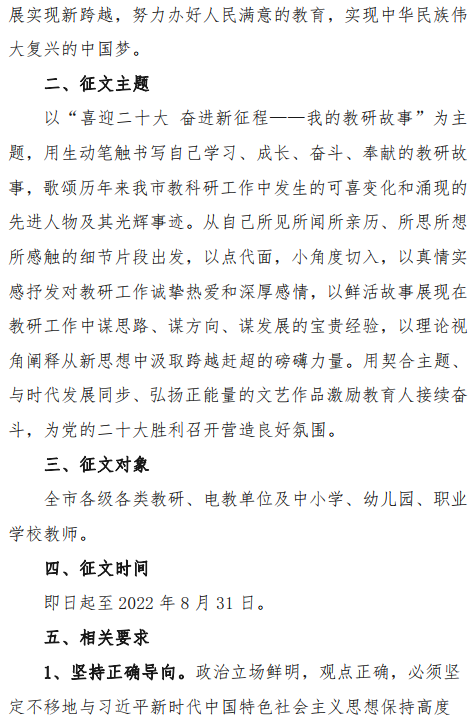 展实现新跨越，努力办好人民满意的教育，实现中华民族伟大复兴的中国梦。

二、征文主题

以“喜迎二十大 奋进新征程——我的教研故事”为主题，用生动笔触书写自己学习、成长、奋斗、奉献的教研故事，歌颂历年来我市教科研工作中发生的可喜变化和涌现的先进人物及其光辉事迹。从自己所见所闻所亲历、所思所想所感触的细节片段出发，以点代面，小角度切入，以真情实感抒发对教研工作诚挚热爱和深厚感情，以鲜活故事展现在教研工作中谋思路、谋方向、谋发展的宝贵经验，以理论视角阐释从新思想中汲取跨越赶超的磅礴力量。用契合主题、与时代发展同步、弘扬正能量的文艺作品激励教育人接续奋斗，为党的二十大胜利召开营造良好氛围。

三、征文对象

全市各级各类教研、电教单位及中小学、幼儿园、职业学校教师。

四、征文时间

即日起至 2022 年 8 月 31 日。

五、相关要求

1、坚持正确导向。政治立场鲜明，观点正确，必须坚定不移地与习近平新时代中国特色社会主义思想保持高度